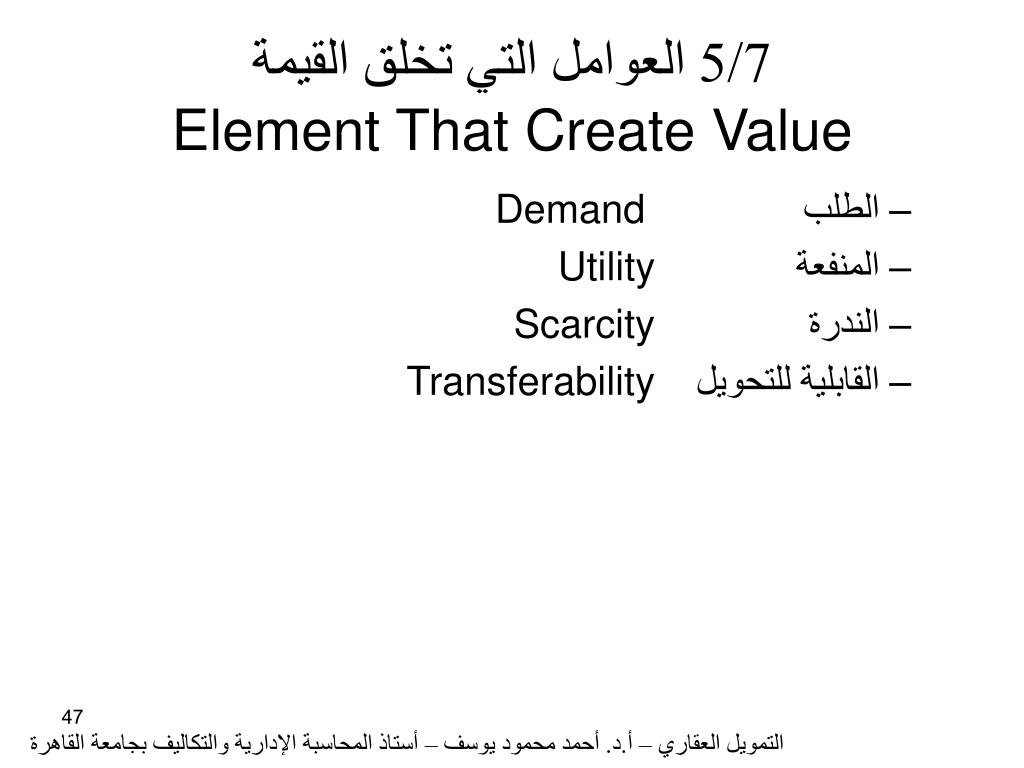 5/7 العوامل التي تخلق القيمة
Element That Create Value

– الطلب Demand
– المنفعة Utility
– الندرة Scarcity
– القابلية للتحويل Transferability

47

التمويل العقاري – أ.د. أحمد محمود يوسف – أستاذ المحاسبة الإدارية والتكاليف بجامعة القاهرة